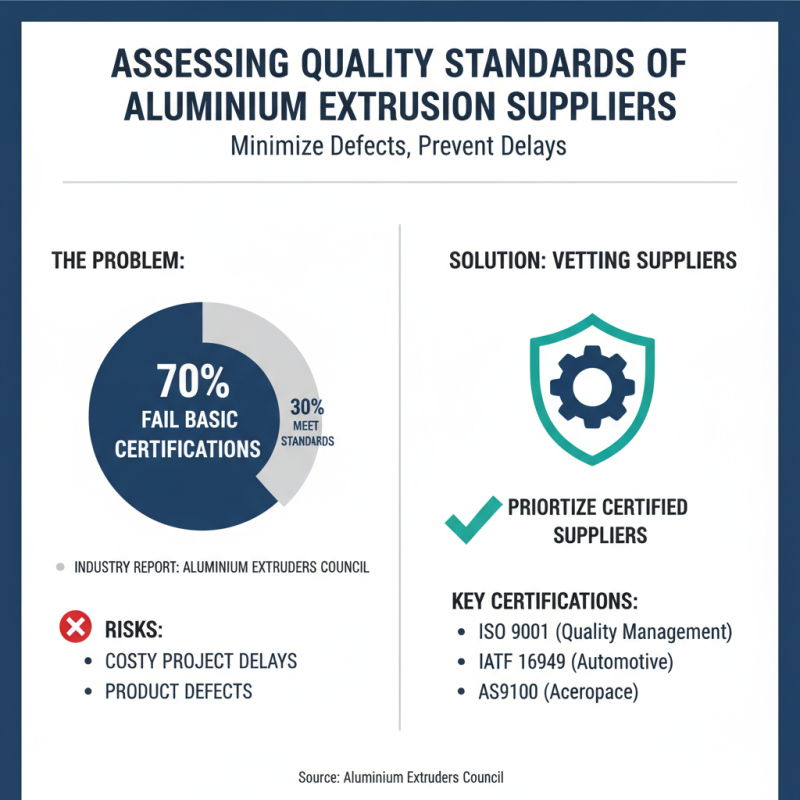 ASSESSING QUALITY STANDARDS OF ALUMINIUM EXTRUSION SUPPLIERS

Minimize Defects, Prevent Delays

THE PROBLEM:

70%
FAIL BASIC CERTIFICATIONS

30%
MEET STANDARDS

INDUSTRY REPORT: ALUMINIUM EXTRUDERS COUNCIL

RISKS:
• COSTY PROJECT DELAYS
• PRODUCT DEFECTS

SOLUTION: VETTING SUPPLIERS

PRIORTIZE CERTIFIED SUPPLIERS

KEY CERTIFICATIONS:
• ISO 9001 (Quality Management)
• IATF 16949 (Automotive)
• AS9100 (Aceropace)

Source: Aluminium Extruders Council